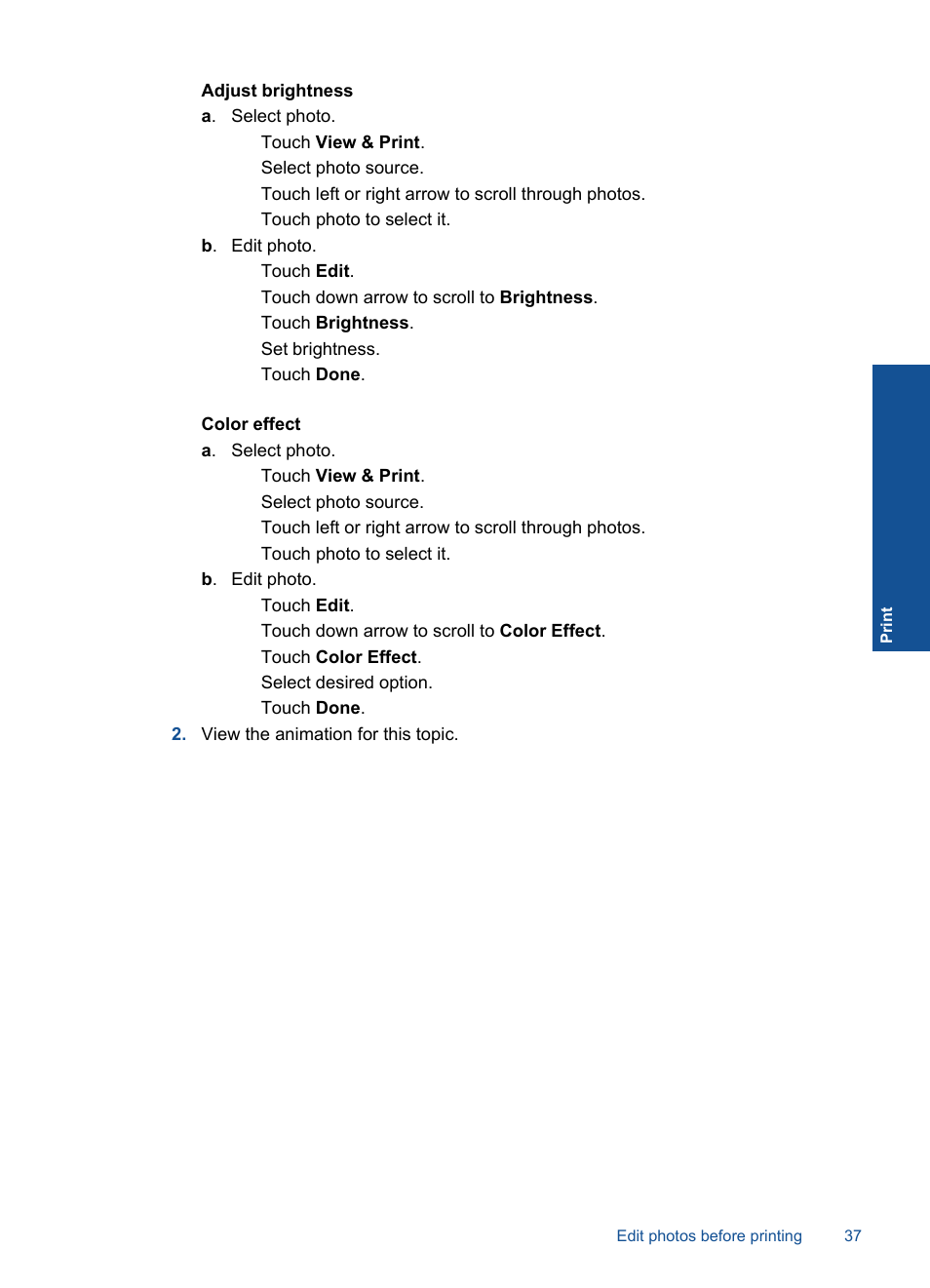 Adjust brightness
a. Select photo.
Touch View & Print.
Select photo source.
Touch left or right arrow to scroll through photos.
Touch photo to select it.
b. Edit photo.
Touch Edit.
Touch down arrow to scroll to Brightness.
Touch Brightness.
Set brightness.
Touch Done.

Color effect
a. Select photo.
Touch View & Print.
Select photo source.
Touch left or right arrow to scroll through photos.
Touch photo to select it.
b. Edit photo.
Touch Edit.
Touch down arrow to scroll to Color Effect.
Touch Color Effect.
Select desired option.
Touch Done.
2. View the animation for this topic.

Print

Edit photos before printing 37